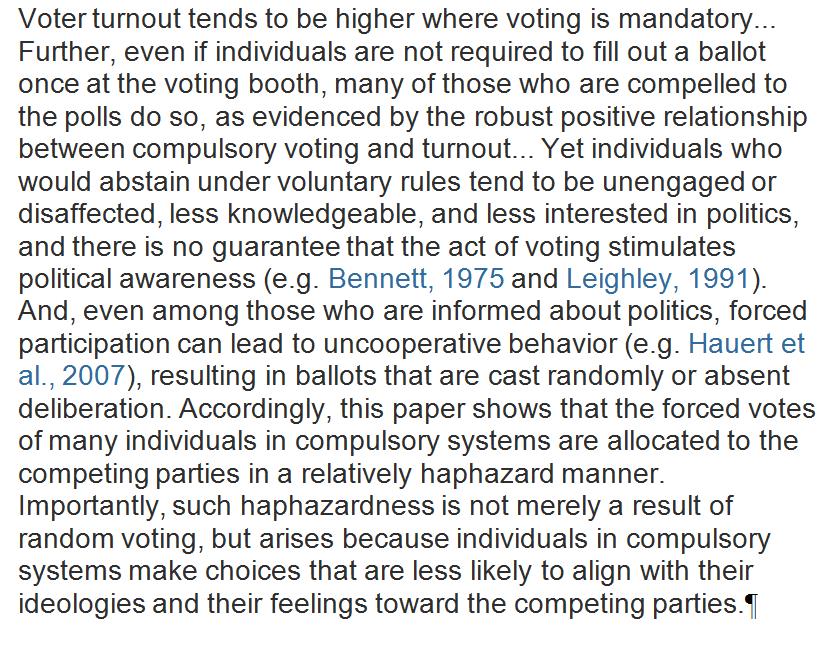 Voter turnout tends to be higher where voting is mandatory... Further, even if individuals are not required to fill out a ballot once at the voting booth, many of those who are compelled to the polls do so, as evidenced by the robust positive relationship between compulsory voting and turnout... Yet individuals who would abstain under voluntary rules tend to be unengaged or disaffected, less knowledgeable, and less interested in politics, and there is no guarantee that the act of voting stimulates political awareness (e.g. Bennett, 1975 and Leighley, 1991). And, even among those who are informed about politics, forced participation can lead to uncooperative behavior (e.g. Hauert et al., 2007), resulting in ballots that are cast randomly or absent deliberation. Accordingly, this paper shows that the forced votes of many individuals in compulsory systems are allocated to the competing parties in a relatively haphazard manner. Importantly, such haphazardness is not merely a result of random voting, but arises because individuals in compulsory systems make choices that are less likely to align with their ideologies and their feelings toward the competing parties.¶